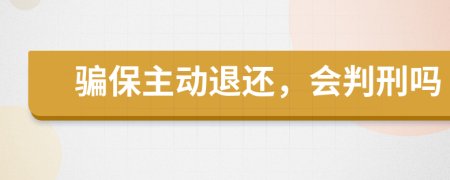 骗保主动退还，会判刑吗